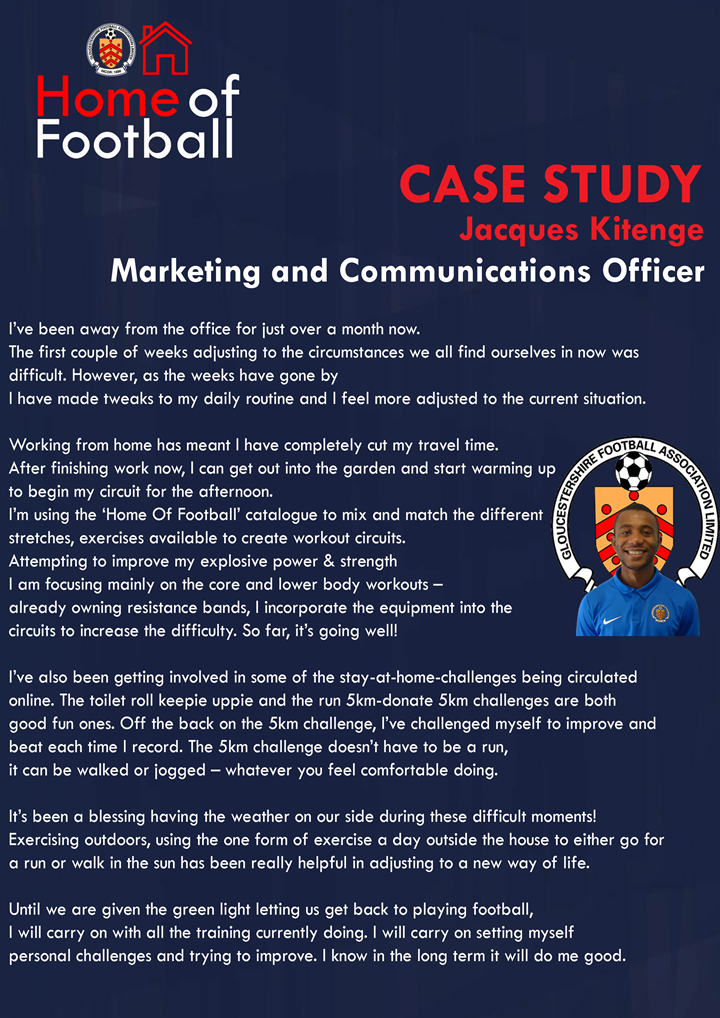 Home of Football

CASE STUDY
Jacques Kitenge
Marketing and Communications Officer

I've been away from the office for just over a month now. The first couple of weeks adjusting to the circumstances we all find ourselves in now was difficult. However, as the weeks have gone by I have made tweaks to my daily routine and I feel more adjusted to the current situation.

Working from home has meant I have completely cut my travel time. After finishing work now, I can get out into the garden and start warming up to begin my circuit for the afternoon. I'm using the 'Home Of Football' catalogue to mix and match the different stretches, exercises available to create workout circuits. Attempting to improve my explosive power & strength I am focusing mainly on the core and lower body workouts – already owning resistance bands, I incorporate the equipment into the circuits to increase the difficulty. So far, it's going well!

GLOUCESTERSHIRE FOOTBALL ASSOCIATION LIMITED

I've also been getting involved in some of the stay-at-home-challenges being circulated online. The toilet roll keepie uppie and the run 5km-donate 5km challenges are both good fun ones. Off the back on the 5km challenge, I've challenged myself to improve and beat each time I record. The 5km challenge doesn't have to be a run, it can be walked or jogged – whatever you feel comfortable doing.

It's been a blessing having the weather on our side during these difficult moments! Exercising outdoors, using the one form of exercise a day outside the house to either go for a run or walk in the sun has been really helpful in adjusting to a new way of life.

Until we are given the green light letting us get back to playing football, I will carry on with all the training currently doing. I will carry on setting myself personal challenges and trying to improve. I know in the long term it will do me good.